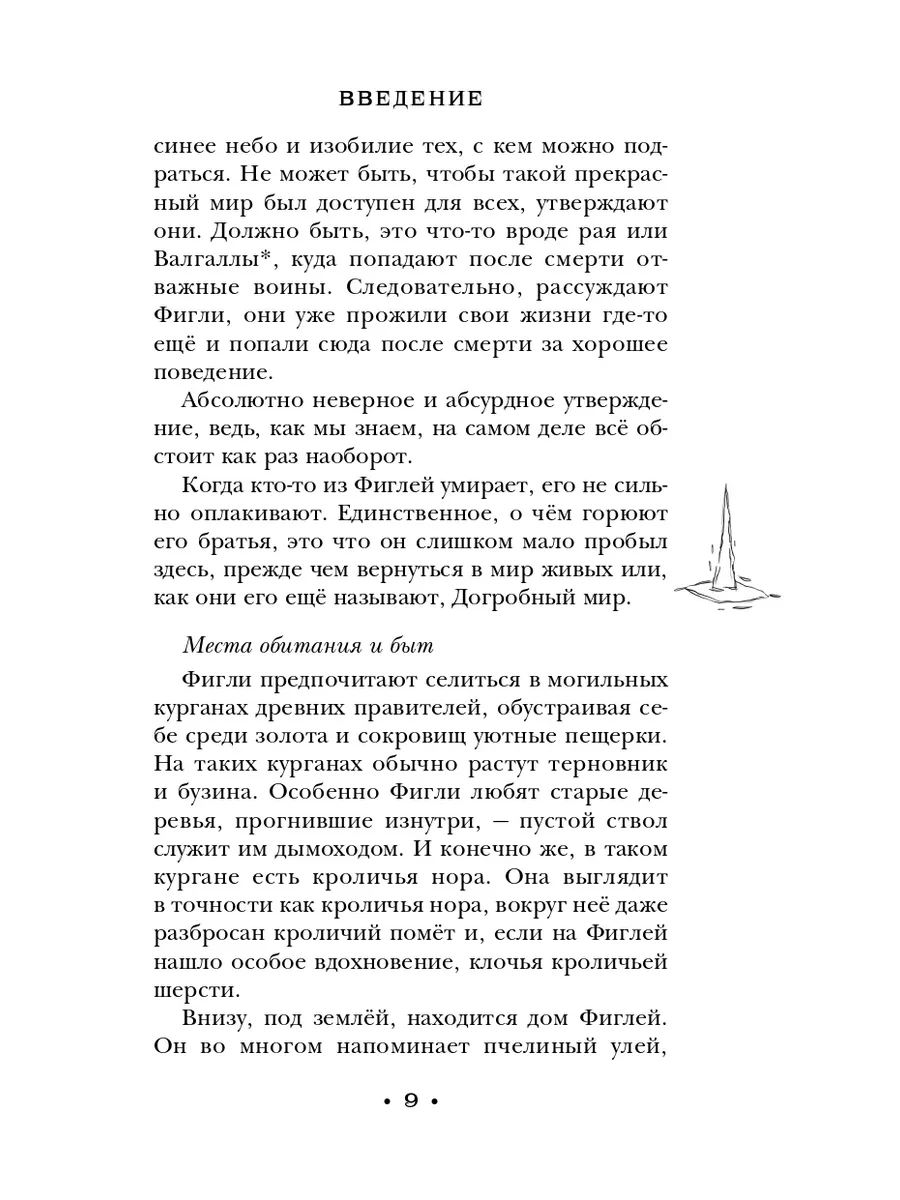 ВВЕДЕНИЕ

синее небо и изобилие тех, с кем можно подраться. Не может быть, чтобы такой прекрасный мир был доступен для всех, утверждают они. Должно быть, это что-то вроде рая или Валгаллы*, куда попадают после смерти отважные воины. Следовательно, рассуждают Фигли, они уже прожили свои жизни где-то ещё и попали сюда после смерти за хорошее поведение.

Абсолютно неверное и абсурдное утверждение, ведь, как мы знаем, на самом деле всё обстоит как раз наоборот.

Когда кто-то из Фиглей умирает, его не сильно оплакивают. Единственное, о чём горюют его братья, это что он слишком мало пробыл здесь, прежде чем вернуться в мир живых или, как они его ещё называют, Догробный мир.

Места обитания и быт

Фигли предпочитают селиться в могильных курганах древних правителей, обустраивая себе среди золота и сокровищ уютные пещерки. На таких курганах обычно растут терновник и бузина. Особенно Фигли любят старые деревья, прогнившие изнутри, — пустой ствол служит им дымоходом. И конечно же, в таком кургане есть кроличья нора. Она выглядит в точности как кроличья нора, вокруг неё даже разбросан кроличий помёт и, если на Фиглей нашло особое вдохновение, клочья кроличьей шерсти.

Внизу, под землёй, находится дом Фиглей. Он во многом напоминает пчелиный улей,

• 9 •